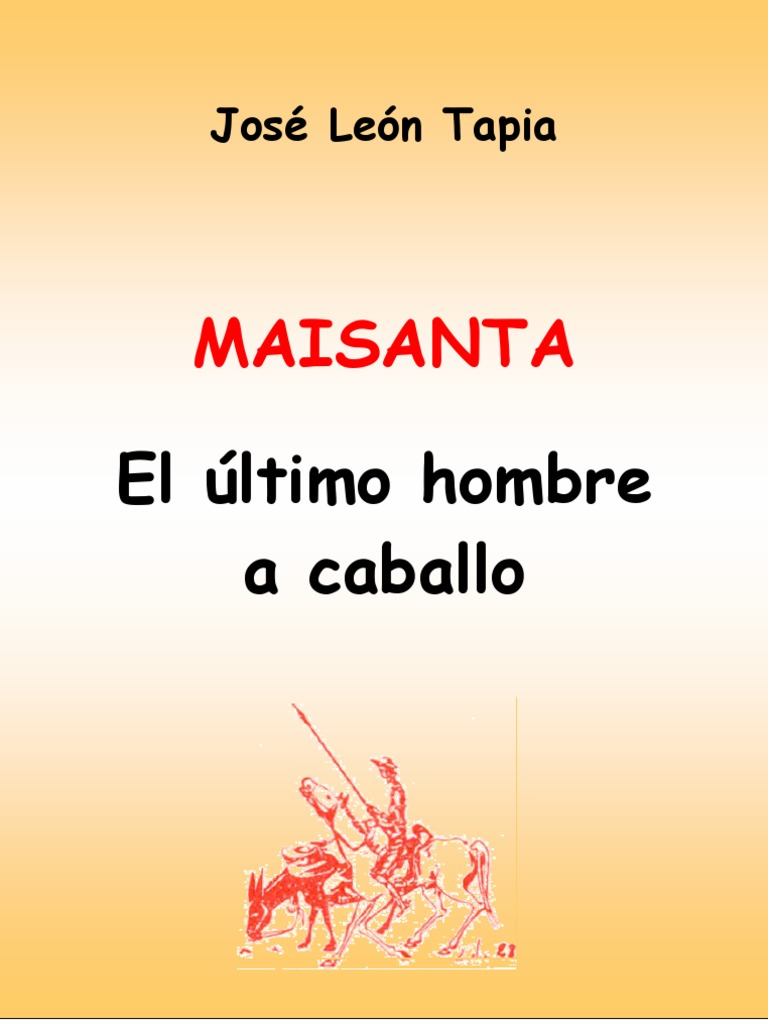 José León Tapia

MAISANTA

El último hombre a caballo